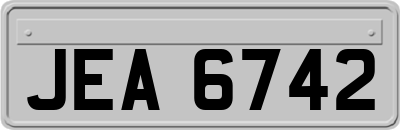 JEA 6742